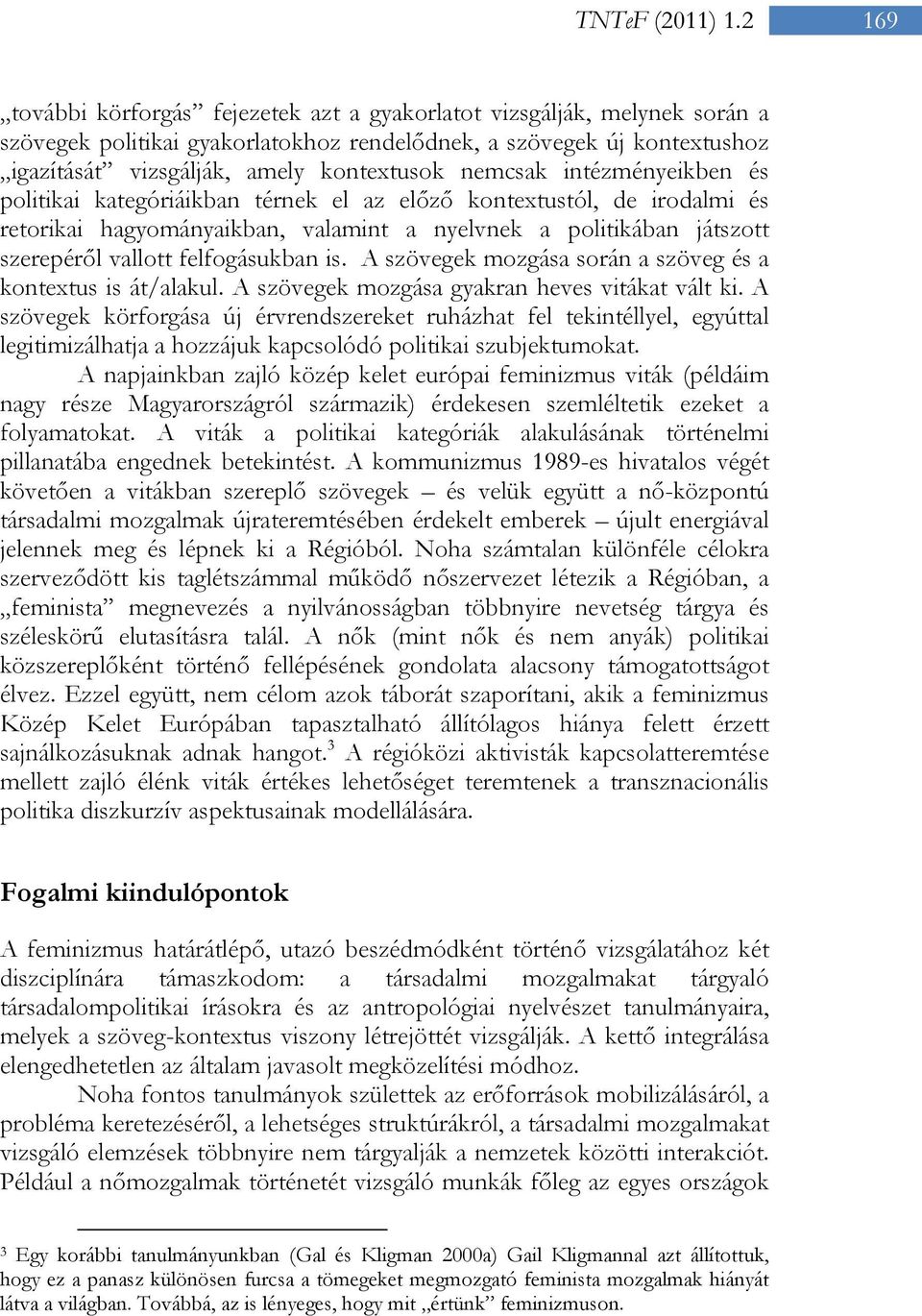 TNTeF (2011) 1.2 169

„további körforgás” fejezetek azt a gyakorlatot vizsgálják, melynek során a szövegek politikai gyakorlatokhoz rendelődnek, a szövegek új kontextushoz „igazítását” vizsgálják, amely kontextusok nemcsak intézményeikben és politikai kategóriáikban térnek el az előző kontextustól, de irodalmi és retorikai hagyományaikban, valamint a nyelvnek a politikában játszott szerepéről vallott felfogásukban is. A szövegek mozgása során a szöveg és a kontextus is át/alakul. A szövegek mozgása gyakran heves vitákat vált ki. A szövegek körforgása új érvrendszereket ruházhat fel tekintéllyel, egyúttal legitimizálhatja a hozzájuk kapcsolódó politikai szubjektumokat.

A napjainkban zajló közép kelet európai feminizmus viták (példáim nagy része Magyarországról származik) érdekesen szemléltetik ezeket a folyamatokat. A viták a politikai kategóriák alakulásának történelmi pillanatába engednek betekintést. A kommunizmus 1989-es hivatalos végét követően a vitákban szereplő szövegek – és velük együtt a nő-központú társadalmi mozgalmak újrateremtésében érdekelt emberek – újult energiával jelennek meg és lépnek ki a Régióból. Noha számtalan különféle célokra szerveződött kis taglétszámmal működő nőszervezet létezik a Régióban, a „feminista” megnevezés a nyilvánosságban többnyire nevetség tárgya és széleskörű elutasításra talál. A nők (mint nők és nem anyák) politikai közszereplőként történő fellépésének gondolata alacsony támogatottságot élvez. Ezzel együtt, nem célom azok táborát szaporítani, akik a feminizmus Közép Kelet Európában tapasztalható állítólagos hiánya felett érzett sajnálkozásuknak adnak hangot.$^3$ A régióközi aktivisták kapcsolatteremtése mellett zajló élénk viták értékes lehetőséget teremtenek a transznacionális politika diszkurzív aspektusainak modellálására.

Fogalmi kiindulópontok

A feminizmus határátlépő, utazó beszédmódként történő vizsgálatához két diszciplínára támaszkodom: a társadalmi mozgalmakat tárgyaló társadalompolitikai írásokra és az antropológiai nyelvészet tanulmányaira, melyek a szöveg-kontextus viszony létrejöttét vizsgálják. A kettő integrálása elengedhetetlen az általam javasolt megközelítési módhoz.

Noha fontos tanulmányok születtek az erőforrások mobilizálásáról, a probléma keretezéséről, a lehetséges struktúrákról, a társadalmi mozgalmakat vizsgáló elemzések többnyire nem tárgyalják a nemzetek közötti interakciót. Például a nőmozgalmak történetét vizsgáló munkák főleg az egyes országok

$^3$ Egy korábbi tanulmányunkban (Gal és Kligman 2000a) Gail Kligmannal azt állítottuk, hogy ez a panasz különösen furcsa a tömegeket megmozgató feminista mozgalmak hiányát látva a világban. Továbbá, az is lényeges, hogy mit „értünk” feminizmuson.